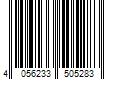 4 056233 505283